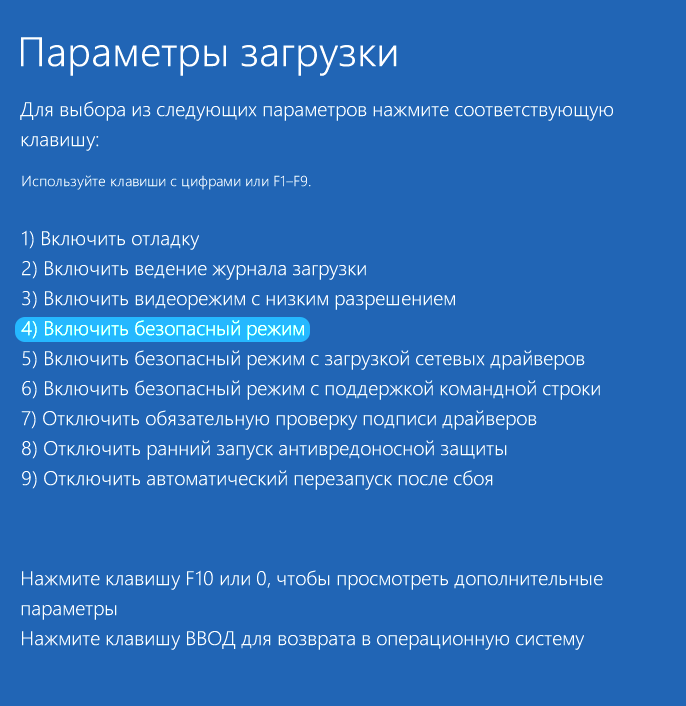 Параметры загрузки

Для выбора из следующих параметров нажмите соответствующую клавишу:

Используйте клавиши с цифрами или F1–F9.

1) Включить отладку
2) Включить ведение журнала загрузки
3) Включить видеорежим с низким разрешением
4) Включить безопасный режим
5) Включить безопасный режим с загрузкой сетевых драйверов
6) Включить безопасный режим с поддержкой командной строки
7) Отключить обязательную проверку подписи драйверов
8) Отключить ранний запуск антивредоносной защиты
9) Отключить автоматический перезапуск после сбоя

Нажмите клавишу F10 или 0, чтобы просмотреть дополнительные параметры
Нажмите клавишу ВВОД для возврата в операционную систему